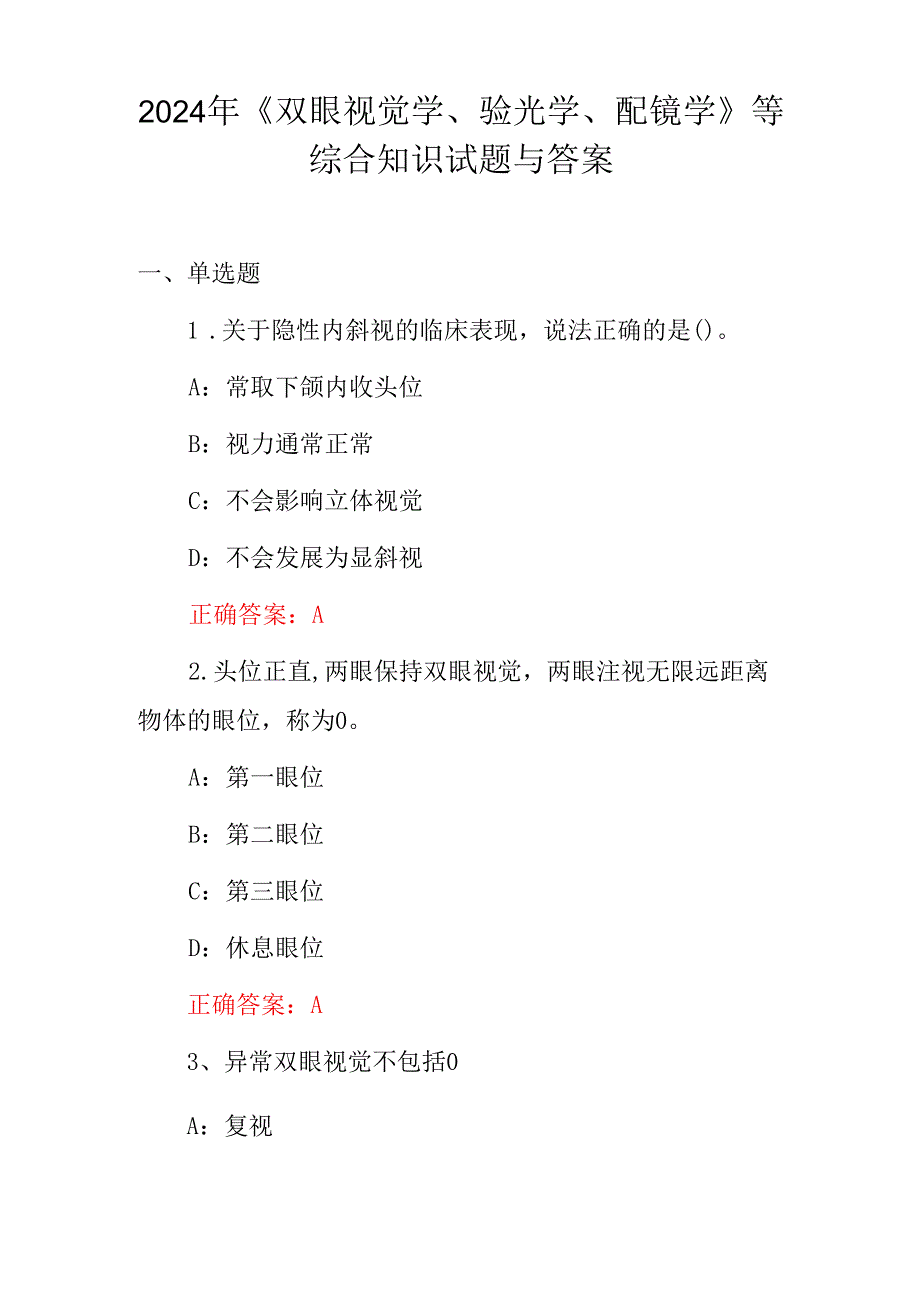 2024年《双眼视觉学、验光学、配镜学》等综合知识试题与答案

一、单选题

1 .关于隐性内斜视的临床表现，说法正确的是()。

A：常取下颌内收头位

B：视力通常正常

C：不会影响立体视觉

D：不会发展为显斜视

正确答案：A

2.头位正直,两眼保持双眼视觉，两眼注视无限远距离物体的眼位，称为0。

A：第一眼位

B：第二眼位

C：第三眼位

D：休息眼位

正确答案：A

3、异常双眼视觉不包括0

A：复视